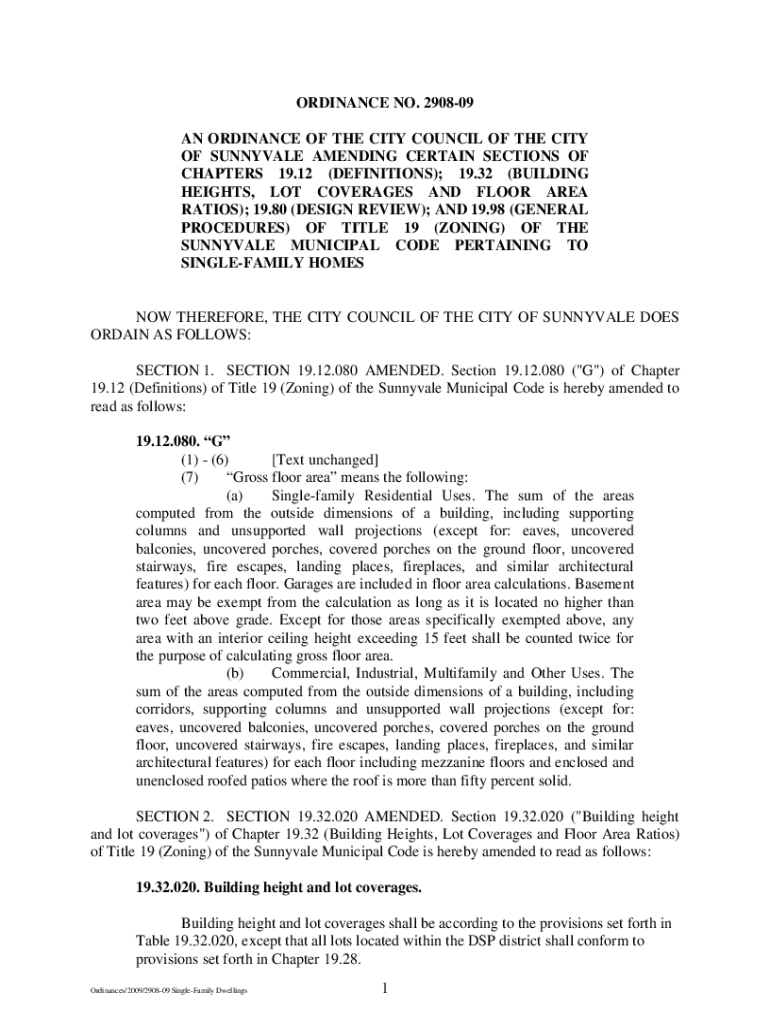 ORDINANCE NO. 2908-09

AN ORDINANCE OF THE CITY COUNCIL OF THE CITY OF SUNNYVALE AMENDING CERTAIN SECTIONS OF CHAPTERS 19.12 (DEFINITIONS); 19.32 (BUILDING HEIGHTS, LOT COVERAGES AND FLOOR AREA RATIOS); 19.80 (DESIGN REVIEW); AND 19.98 (GENERAL PROCEDURES) OF TITLE 19 (ZONING) OF THE SUNNYVALE MUNICIPAL CODE PERTAINING TO SINGLE-FAMILY HOMES

NOW THEREFORE, THE CITY COUNCIL OF THE CITY OF SUNNYVALE DOES ORDAIN AS FOLLOWS:

SECTION 1. SECTION 19.12.080 AMENDED. Section 19.12.080 ("G") of Chapter 19.12 (Definitions) of Title 19 (Zoning) of the Sunnyvale Municipal Code is hereby amended to read as follows:

19.12.080. “G”
(1) - (6) [Text unchanged]
(7) “Gross floor area” means the following:
(a) Single-family Residential Uses. The sum of the areas computed from the outside dimensions of a building, including supporting columns and unsupported wall projections (except for: eaves, uncovered balconies, uncovered porches, covered porches on the ground floor, uncovered stairways, fire escapes, landing places, fireplaces, and similar architectural features) for each floor. Garages are included in floor area calculations. Basement area may be exempt from the calculation as long as it is located no higher than two feet above grade. Except for those areas specifically exempted above, any area with an interior ceiling height exceeding 15 feet shall be counted twice for the purpose of calculating gross floor area.
(b) Commercial, Industrial, Multifamily and Other Uses. The sum of the areas computed from the outside dimensions of a building, including corridors, supporting columns and unsupported wall projections (except for: eaves, uncovered balconies, uncovered porches, covered porches on the ground floor, uncovered stairways, fire escapes, landing places, fireplaces, and similar architectural features) for each floor including mezzanine floors and enclosed and unenclosed roofed patios where the roof is more than fifty percent solid.

SECTION 2. SECTION 19.32.020 AMENDED. Section 19.32.020 ("Building height and lot coverages") of Chapter 19.32 (Building Heights, Lot Coverages and Floor Area Ratios) of Title 19 (Zoning) of the Sunnyvale Municipal Code is hereby amended to read as follows:

19.32.020. Building height and lot coverages.

Building height and lot coverages shall be according to the provisions set forth in Table 19.32.020, except that all lots located within the DSP district shall conform to provisions set forth in Chapter 19.28.

Ordinances/2009/2908-09 Single-Family Dwellings 1